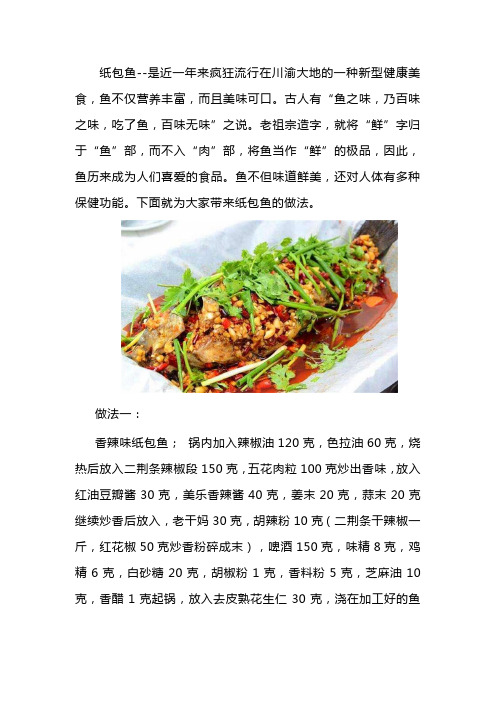 纸包鱼--是近一年来疯狂流行在川渝大地的一种新型健康美食，鱼不仅营养丰富，而且美味可口。古人有“鱼之味，乃百味之味，吃了鱼，百味无味”之说。老祖宗造字，就将“鲜”字归于“鱼”部，而不入“肉”部，将鱼当作“鲜”的极品，因此，鱼历来成为人们喜爱的食品。鱼不但味道鲜美，还对人体有多种保健功能。下面就为大家带来纸包鱼的做法。

做法一：

香辣味纸包鱼； 锅内加入辣椒油 120 克，色拉油 60 克，烧热后放入二荆条辣椒段 150 克，五花肉粒 100 克炒出香味，放入红油豆瓣酱 30 克，美乐香辣酱 40 克，姜末 20 克，蒜末 20 克继续炒香后放入，老干妈 30 克，胡辣粉 10 克（二荆条干辣椒一斤，红花椒 50 克炒香粉碎成末），啤酒 150 克，味精 8 克，鸡精 6 克，白砂糖 20 克，胡椒粉 1 克，香料粉 5 克，芝麻油 10 克，香醋 1 克起锅，放入去皮熟花生仁 30 克，浇在加工好的鱼